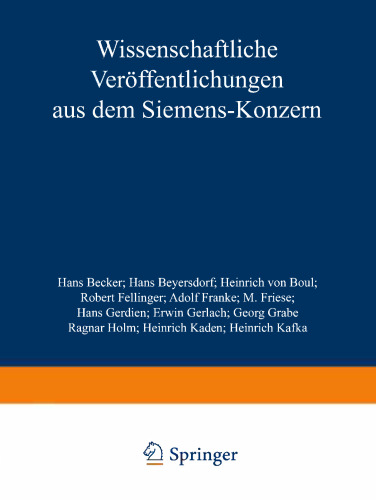 Wissenschaftliche Veröffentlichungen aus dem Siemens-Konzern

Hans Becker; Hans Beyersdorf; Heinrich von Boul; Robert Fellinger; Adolf Franke; M. Friese; Hans Gerdien; Erwin Gerlach; Georg Grabe Ragnar Holm; Heinrich Kaden; Heinrich Kafka

Springer